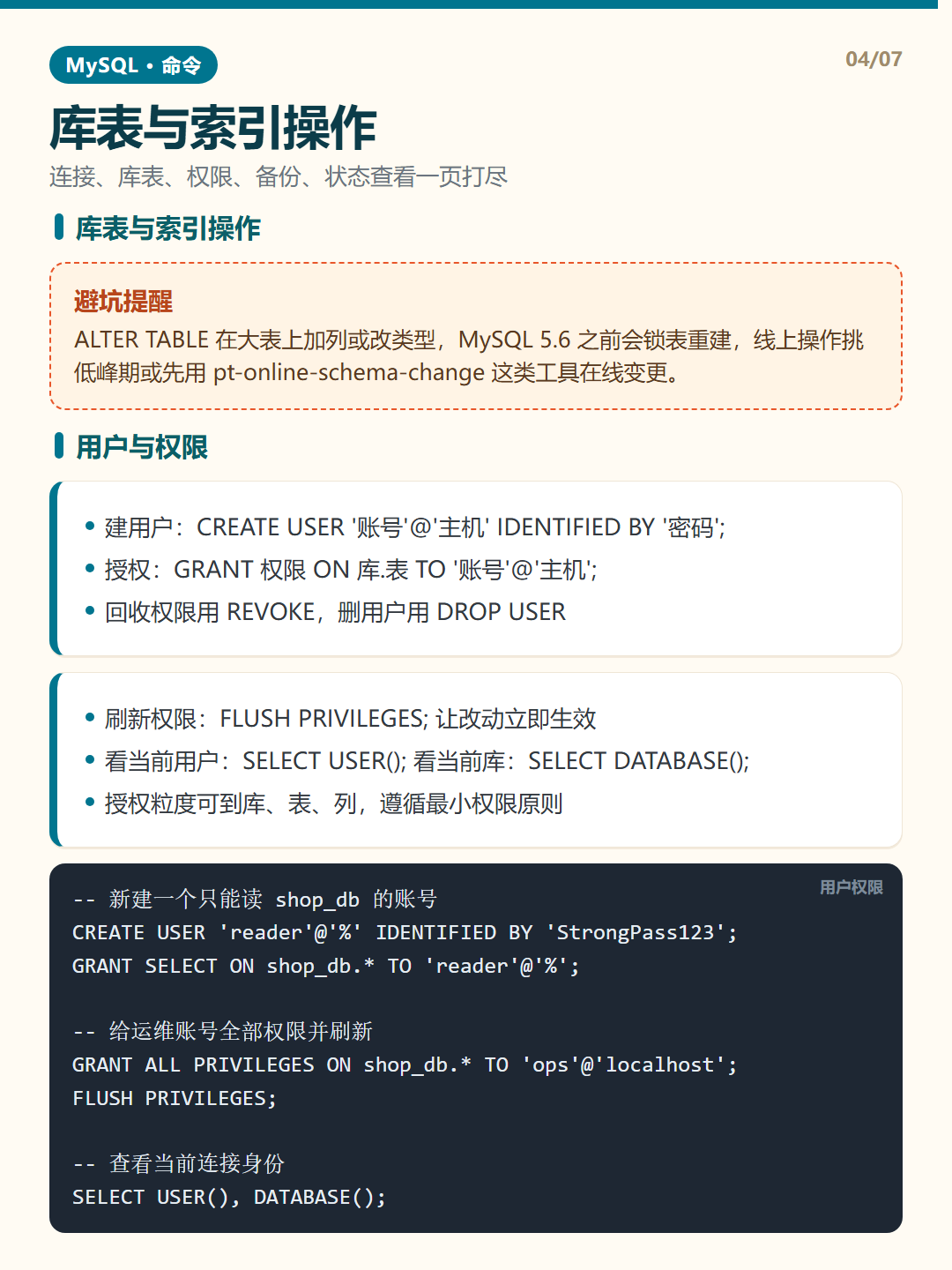 MySQL · 命令

04/07

库表与索引操作

连接、库表、权限、备份、状态查看一页打尽

库表与索引操作

避坑提醒
ALTER TABLE 在大表上加列或改类型，MySQL 5.6 之前会锁表重建，线上操作挑低峰期或先用 pt-online-schema-change 这类工具在线变更。

用户与权限

• 建用户：CREATE USER '账号'@'主机' IDENTIFIED BY '密码';
• 授权：GRANT 权限 ON 库.表 TO '账号'@'主机';
• 回收权限用 REVOKE，删用户用 DROP USER

• 刷新权限：FLUSH PRIVILEGES; 让改动立即生效
• 看当前用户：SELECT USER(); 看当前库：SELECT DATABASE();
• 授权粒度可到库、表、列，遵循最小权限原则

用户权限

-- 新建一个只能读 shop_db 的账号
CREATE USER 'reader'@'%' IDENTIFIED BY 'StrongPass123';
GRANT SELECT ON shop_db.* TO 'reader'@'%';

-- 给运维账号全部权限并刷新
GRANT ALL PRIVILEGES ON shop_db.* TO 'ops'@'localhost';
FLUSH PRIVILEGES;

-- 查看当前连接身份
SELECT USER(), DATABASE();